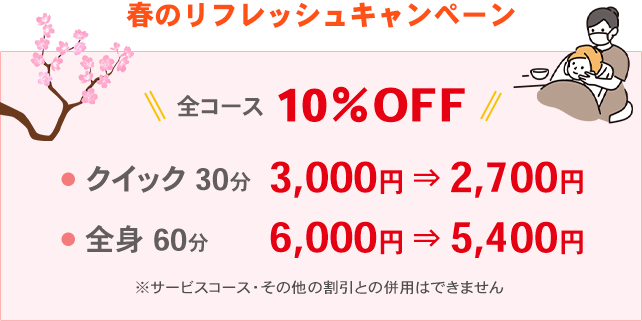 春のリフレッシュキャンペーン

全コース 10%OFF

● クイック 30分 3,000円 ⇒ 2,700円

● 全身 60分 6,000円 ⇒ 5,400円

※サービスコース・その他の割引との併用はできません